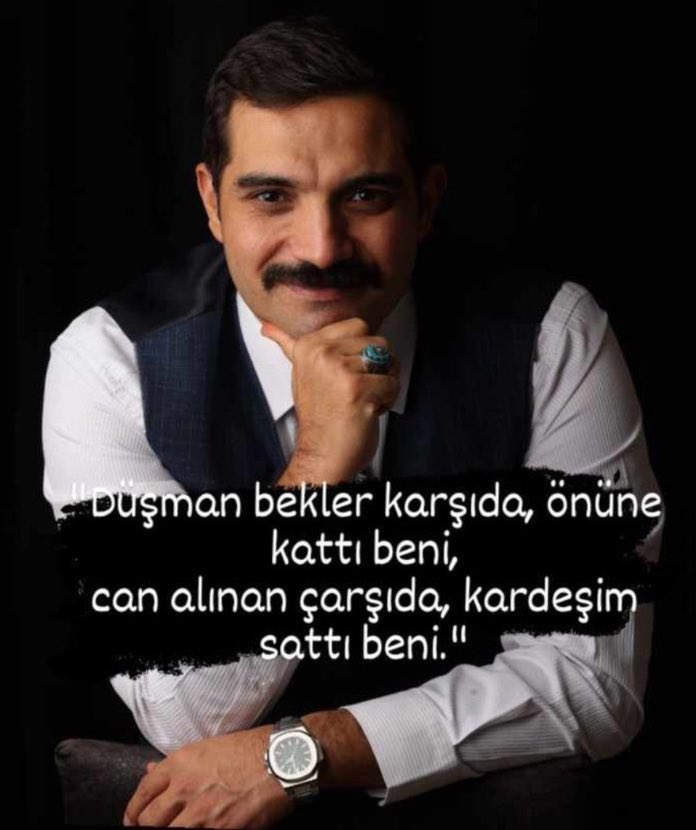 "Düşman bekler karşıda, önüne kattı beni,
can alınan çarşıda, kardeşim sattı beni."